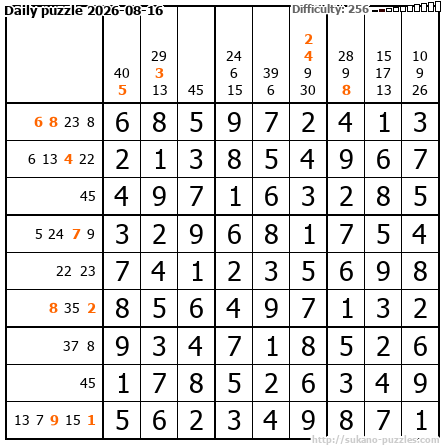 Daily puzzle 2026-08-16

Difficulty: 256

|  | 40 5 | 29 3 13 | 45 | 24 6 15 | 39 6 | 2 4 9 30 | 28 9 8 | 15 17 13 | 10 9 26 |
|---|---|---|---|---|---|---|---|---|---|
| 6 8 23 8 | 6 | 8 | 5 | 9 | 7 | 2 | 4 | 1 | 3 |
| 6 13 4 22 | 2 | 1 | 3 | 8 | 5 | 4 | 9 | 6 | 7 |
| 45 | 4 | 9 | 7 | 1 | 6 | 3 | 2 | 8 | 5 |
| 5 24 7 9 | 3 | 2 | 9 | 6 | 8 | 1 | 7 | 5 | 4 |
| 22 23 | 7 | 4 | 1 | 2 | 3 | 5 | 6 | 9 | 8 |
| 8 35 2 | 8 | 5 | 6 | 4 | 9 | 7 | 1 | 3 | 2 |
| 37 8 | 9 | 3 | 4 | 7 | 1 | 8 | 5 | 2 | 6 |
| 45 | 1 | 7 | 8 | 5 | 2 | 6 | 3 | 4 | 9 |
| 13 7 9 15 1 | 5 | 6 | 2 | 3 | 4 | 9 | 8 | 7 | 1 |

http://sukano-puzzles.com